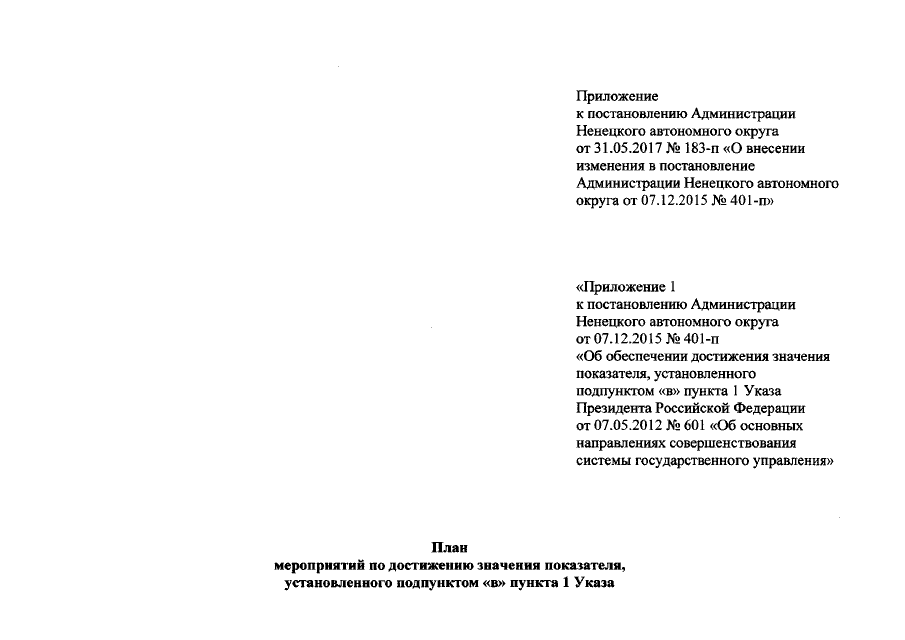 Приложение
к постановлению Администрации
Ненецкого автономного округа
от 31.05.2017 № 183-п «О внесении
изменения в постановление
Администрации Ненецкого автономного
округа от 07.12.2015 № 401-п»

«Приложение 1
к постановлению Администрации
Ненецкого автономного округа
от 07.12.2015 № 401-п
«Об обеспечении достижения значения
показателя, установленного
подпунктом «в» пункта 1 Указа
Президента Российской Федерации
от 07.05.2012 № 601 «Об основных
направлениях совершенствования
системы государственного управления»

План
мероприятий по достижению значения показателя,
установленного подпунктом «в» пункта 1 Указа